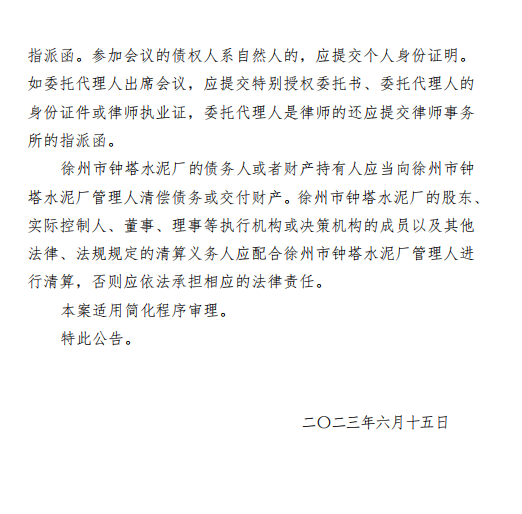 指派函。参加会议的债权人系自然人的，应提交个人身份证明。如委托代理人出席会议，应提交特别授权委托书、委托代理人的身份证件或律师执业证，委托代理人是律师的还应提交律师事务所的指派函。

徐州市钟塔水泥厂的债务人或者财产持有人应当向徐州市钟塔水泥厂管理人清偿债务或交付财产。徐州市钟塔水泥厂的股东、实际控制人、董事、理事等执行机构或决策机构的成员以及其他法律、法规规定的清算义务人应配合徐州市钟塔水泥厂管理人进行清算，否则应依法承担相应的法律责任。

本案适用简化程序审理。

特此公告。

二〇二三年六月十五日